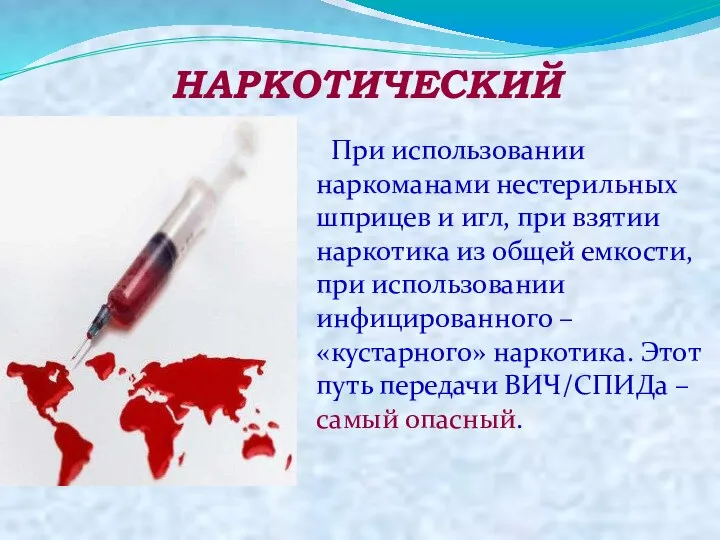 НАРКОТИЧЕСКИЙ

При использовании наркоманами нестерильных шприцев и игл, при взятии наркотика из общей емкости, при использовании инфицированного – «кустарного» наркотика. Этот путь передачи ВИЧ/СПИДа – самый опасный.